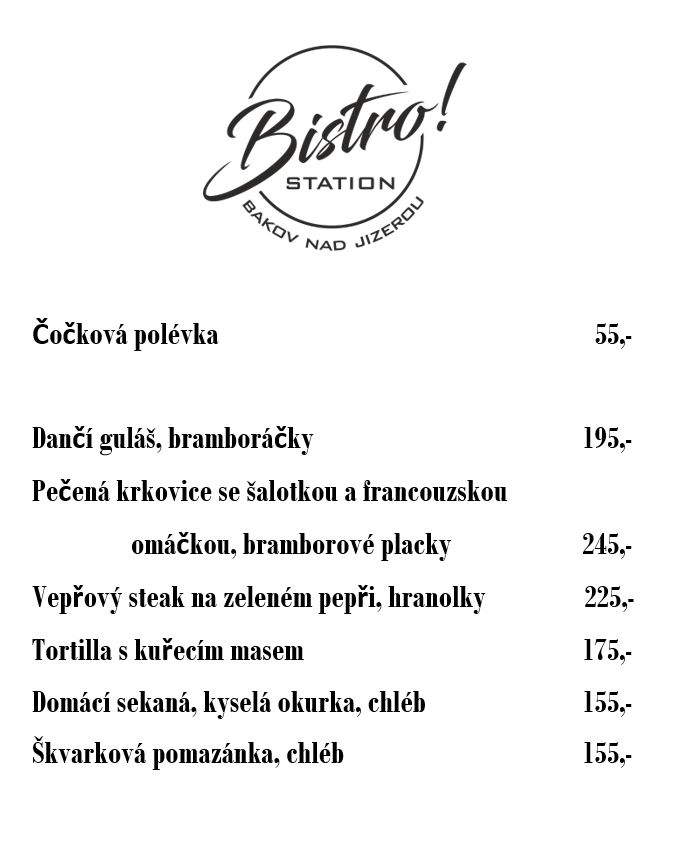 Bistro!
STATION
BAKOV NAD JIZEROU

Čočková polévka 55,-

Dančí guláš, bramboráčky 195,-

Pečená krkovice se šalotkou a francouzskou omáčkou, bramborové placky 245,-

Vepřový steak na zeleném pepři, hranolky 225,-

Tortilla s kuřecím masem 175,-

Domácí sekaná, kyselá okurka, chléb 155,-

Škvarková pomazánka, chléb 155,-